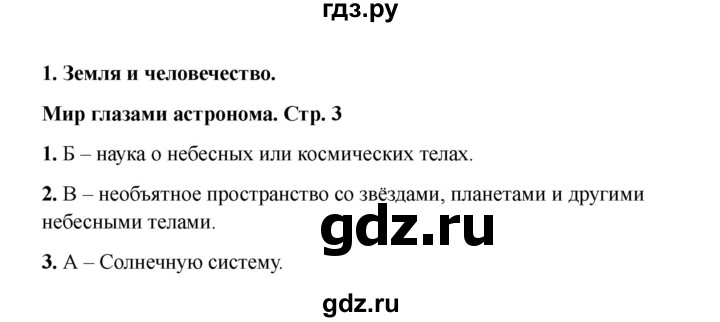 гдз.ру

1. Земля и человечество.

Мир глазами астронома. Стр. 3

1. Б – наука о небесных или космических телах.

2. В – необъятное пространство со звёздами, планетами и другими небесными телами.

gdz.ru

3. А – Солнечную систему.

gdz.ru